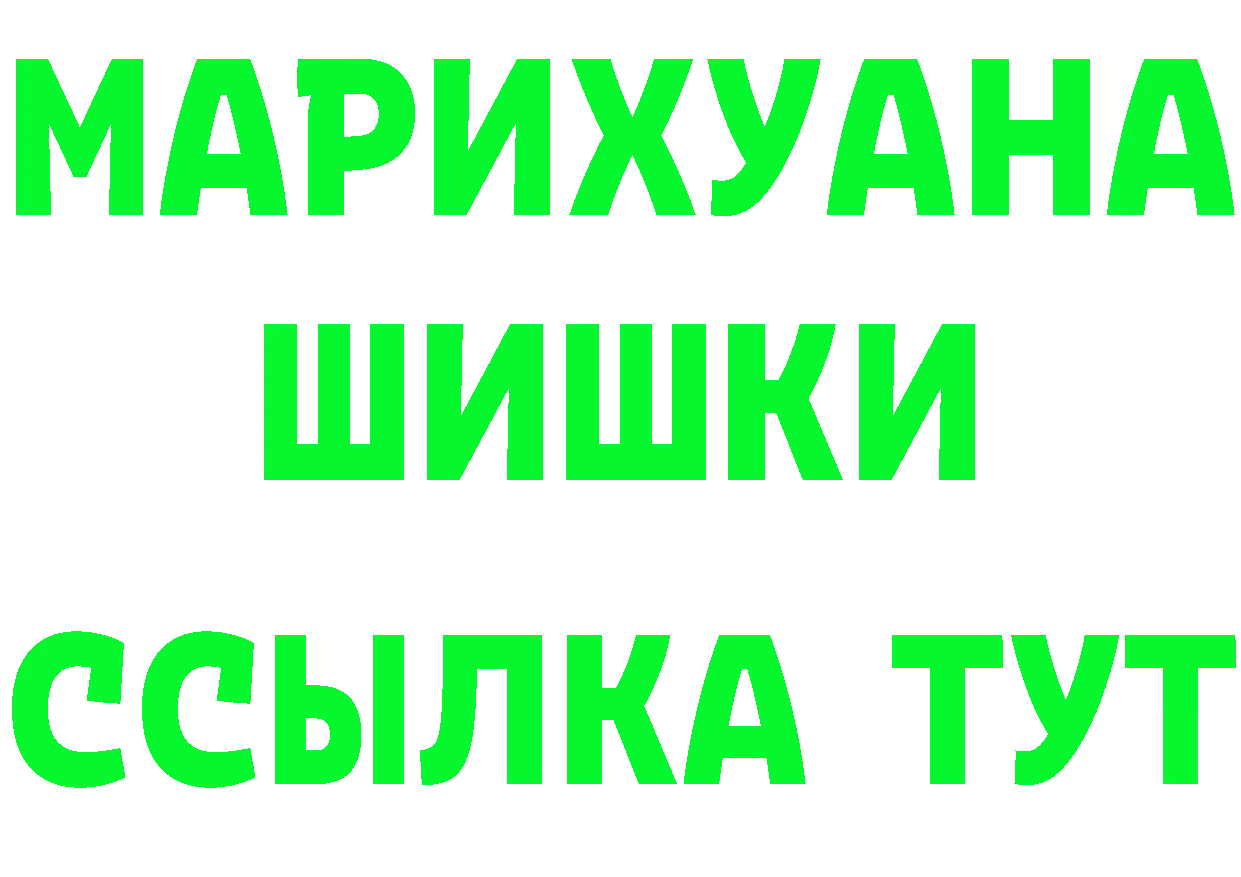 МАРИХУАНА
ШИШКИ
ССЫЛКА ТУТ